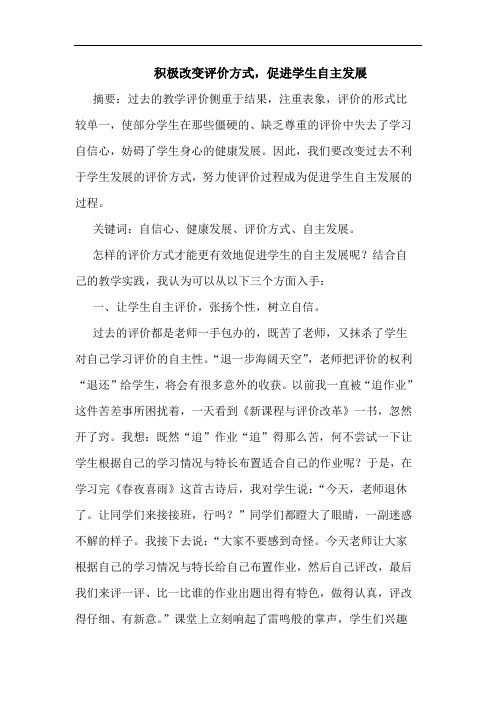 积极改变评价方式，促进学生自主发展

摘要：过去的教学评价侧重于结果，注重表象，评价的形式比较单一，使部分学生在那些僵硬的、缺乏尊重的评价中失去了学习自信心，妨碍了学生身心的健康发展。因此，我们要改变过去不利于学生发展的评价方式，努力使评价过程成为促进学生自主发展的过程。

关键词：自信心、健康发展、评价方式、自主发展。

怎样的评价方式才能更有效地促进学生的自主发展呢？结合自己的教学实践，我认为可以从以下三个方面入手：

一、让学生自主评价，张扬个性，树立自信。

过去的评价都是老师一手包办的，既苦了老师，又抹杀了学生对自己学习评价的自主性。“退一步海阔天空”，老师把评价的权利“退还”给学生，将会有很多意外的收获。以前我一直被“追作业”这件苦差事所困扰着，一天看到《新课程与评价改革》一书，忽然开了窍。我想：既然“追”作业“追”得那么苦，何不尝试一下让学生根据自己的学习情况与特长布置适合自己的作业呢？于是，在学习完《春夜喜雨》这首古诗后，我对学生说：“今天，老师退休了。让同学们来接接班，行吗？”同学们都瞪大了眼睛，一副迷惑不解的样子。我接下去说：“大家不要感到奇怪。今天老师让大家根据自己的学习情况与特长给自己布置作业，然后自己评改，最后我们来评一评、比一比谁的作业出题出得有特色，做得认真，评改得仔细、有新意。”课堂上立刻响起了雷鸣般的掌声，学生们兴趣